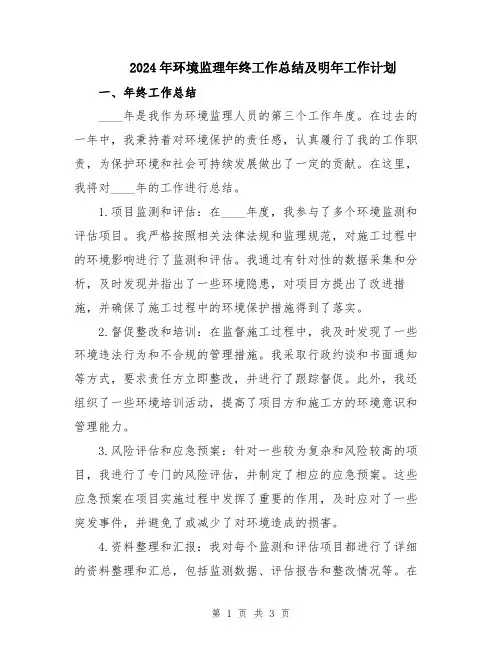 2024年环境监理年终工作总结及明年工作计划

一、年终工作总结

____年是我作为环境监理人员的第三个工作年度。在过去的一年中，我秉持着对环境保护的责任感，认真履行了我的工作职责，为保护环境和社会可持续发展做出了一定的贡献。在这里，我将对____年的工作进行总结。

1.项目监测和评估：在____年度，我参与了多个环境监测和评估项目。我严格按照相关法律法规和监理规范，对施工过程中的环境影响进行了监测和评估。我通过有针对性的数据采集和分析，及时发现并指出了一些环境隐患，对项目方提出了改进措施，并确保了施工过程中的环境保护措施得到了落实。

2.督促整改和培训：在监督施工过程中，我及时发现了一些环境违法行为和不合规的管理措施。我采取行政约谈和书面通知等方式，要求责任方立即整改，并进行了跟踪督促。此外，我还组织了一些环境培训活动，提高了项目方和施工方的环境意识和管理能力。

3.风险评估和应急预案：针对一些较为复杂和风险较高的项目，我进行了专门的风险评估，并制定了相应的应急预案。这些应急预案在项目实施过程中发挥了重要的作用，及时应对了一些突发事件，并避免了或减少了对环境造成的损害。

4.资料整理和汇报：我对每个监测和评估项目都进行了详细的资料整理和汇总，包括监测数据、评估报告和整改情况等。在

第 1 页 共 3 页